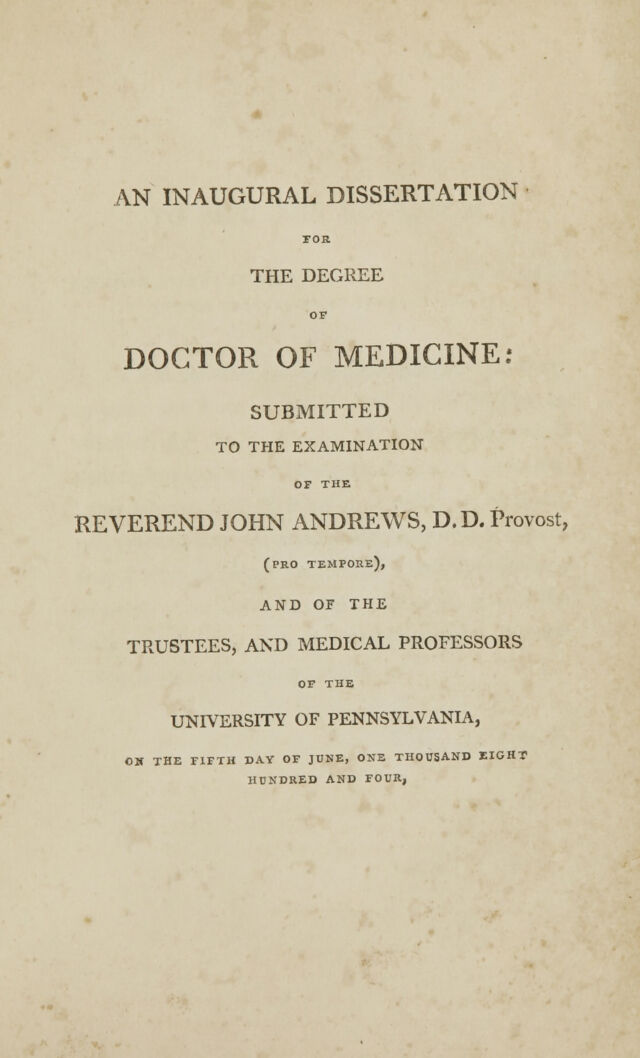 AN INAUGURAL DISSERTATION

FOR

THE DEGREE

OF

DOCTOR OF MEDICINE:

SUBMITTED

TO THE EXAMINATION

OF THE

REVEREND JOHN ANDREWS, D.D. Provost,

(PRO TEMPORE),

AND OF THE

TRUSTEES, AND MEDICAL PROFESSORS

OF THE

UNIVERSITY OF PENNSYLVANIA,

ON THE FIFTH DAY OF JUNE, ONE THOUSAND EIGHT HUNDRED AND FOUR,